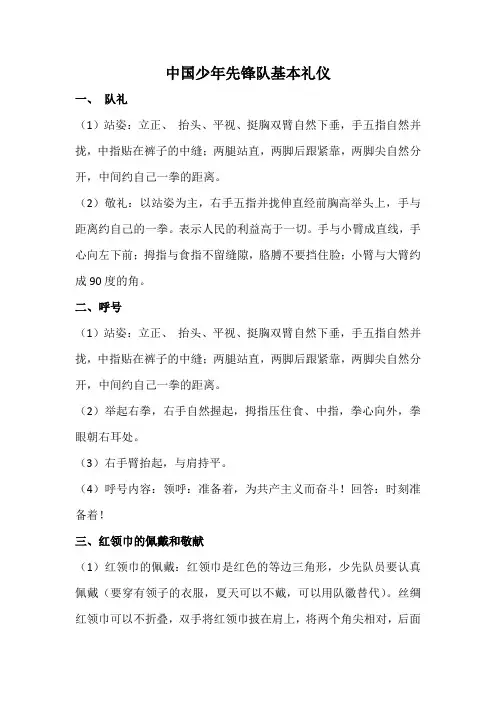 中国少年先锋队基本礼仪

一、 队礼

（1）站姿：立正、 抬头、平视、挺胸双臂自然下垂，手五指自然并拢，中指贴在裤子的中缝；两腿站直，两脚后跟紧靠，两脚尖自然分开，中间约自己一拳的距离。

（2）敬礼：以站姿为主，右手五指并拢伸直经前胸高举头上，手与距离约自己的一拳。表示人民的利益高于一切。手与小臂成直线，手心向左下前；拇指与食指不留缝隙，胳膊不要挡住脸；小臂与大臂约成90度的角。

二、呼号

（1）站姿：立正、 抬头、平视、挺胸双臂自然下垂，手五指自然并拢，中指贴在裤子的中缝；两腿站直，两脚后跟紧靠，两脚尖自然分开，中间约自己一拳的距离。

（2）举起右拳，右手自然握起，拇指压住食、中指，拳心向外，拳眼朝右耳处。

（3）右手臂抬起，与肩持平。

（4）呼号内容：领呼：准备着，为共产主义而奋斗！回答：时刻准备着！

三、红领巾的佩戴和敬献

（1）红领巾的佩戴：红领巾是红色的等边三角形，少先队员要认真佩戴（要穿有领子的衣服，夏天可以不戴，可以用队徽替代）。丝绸红领巾可以不折叠，双手将红领巾披在肩上，将两个角尖相对，后面